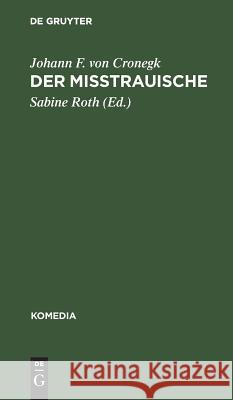 DE GRUYTER

Johann F. von Cronegk
DER MISSTRAUISCHE
Sabine Roth (Ed.)

KOMEDIA

DE
G

Kraina Książek